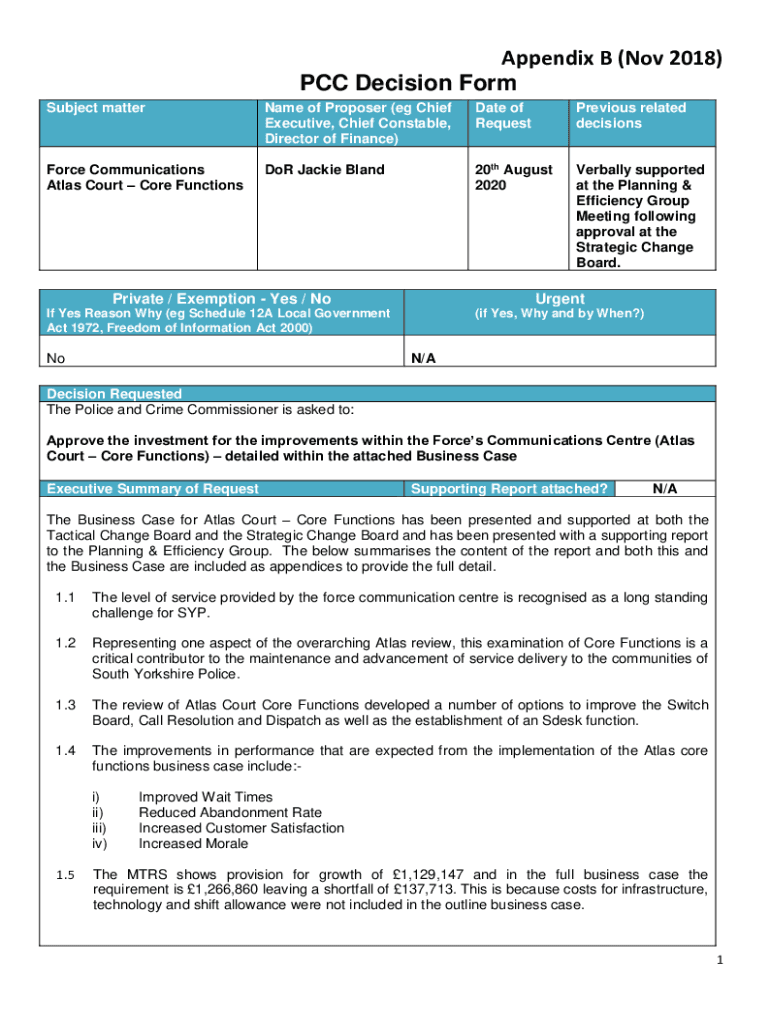 Appendix B (Nov 2018)

PCC Decision Form

| Subject matter | Name of Proposer (eg Chief Executive, Chief Constable, Director of Finance) | Date of Request | Previous related decisions |
|---|---|---|---|
| Force Communications Atlas Court – Core Functions | DoR Jackie Bland | 20$^{th}$ August 2020 | Verbally supported at the Planning & Efficiency Group Meeting following approval at the Strategic Change Board. |

| Private / Exemption - Yes / No If Yes Reason Why (eg Schedule 12A Local Government Act 1972, Freedom of Information Act 2000) | Urgent (if Yes, Why and by When?) |
|---|---|
| No | N/A |

Decision Requested
The Police and Crime Commissioner is asked to:

Approve the investment for the improvements within the Force's Communications Centre (Atlas Court – Core Functions) – detailed within the attached Business Case

| Executive Summary of Request | Supporting Report attached? | N/A |
|---|---|---|

The Business Case for Atlas Court – Core Functions has been presented and supported at both the Tactical Change Board and the Strategic Change Board and has been presented with a supporting report to the Planning & Efficiency Group. The below summarises the content of the report and both this and the Business Case are included as appendices to provide the full detail.

1.1 The level of service provided by the force communication centre is recognised as a long standing challenge for SYP.

1.2 Representing one aspect of the overarching Atlas review, this examination of Core Functions is a critical contributor to the maintenance and advancement of service delivery to the communities of South Yorkshire Police.

1.3 The review of Atlas Court Core Functions developed a number of options to improve the Switch Board, Call Resolution and Dispatch as well as the establishment of an Sdesk function.

1.4 The improvements in performance that are expected from the implementation of the Atlas core functions business case include:-

i) Improved Wait Times
ii) Reduced Abandonment Rate
iii) Increased Customer Satisfaction
iv) Increased Morale

1.5 The MTRS shows provision for growth of £1,129,147 and in the full business case the requirement is £1,266,860 leaving a shortfall of £137,713. This is because costs for infrastructure, technology and shift allowance were not included in the outline business case.

1